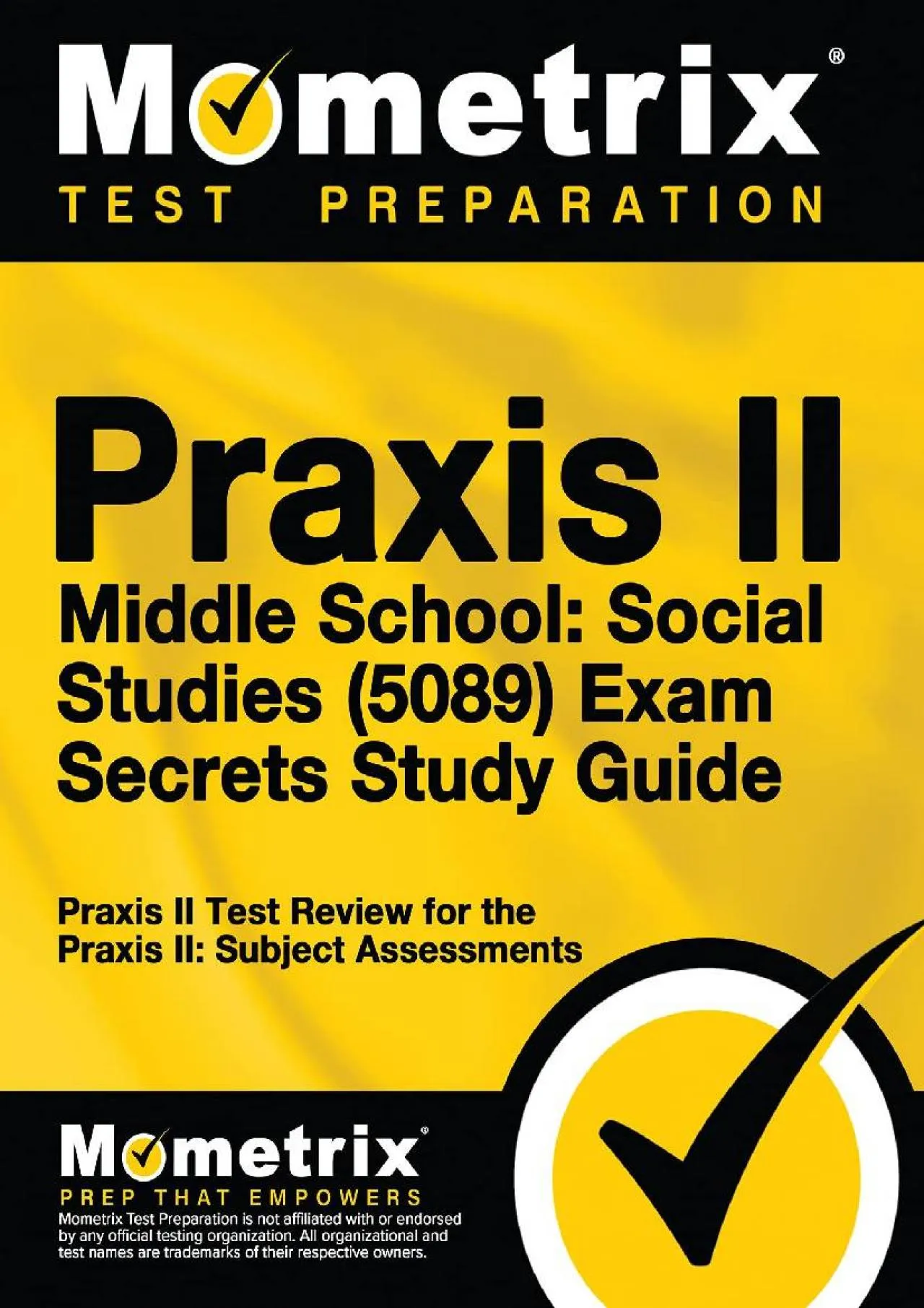 Mometrix®
TEST PREPARATION

Praxis II
Middle School: Social Studies (5089) Exam Secrets Study Guide

Praxis II Test Review for the Praxis II: Subject Assessments

Mometrix®
PREP THAT EMPOWERS
Mometrix Test Preparation is not affiliated with or endorsed by any official testing organization. All organizational and test names are trademarks of their respective owners.